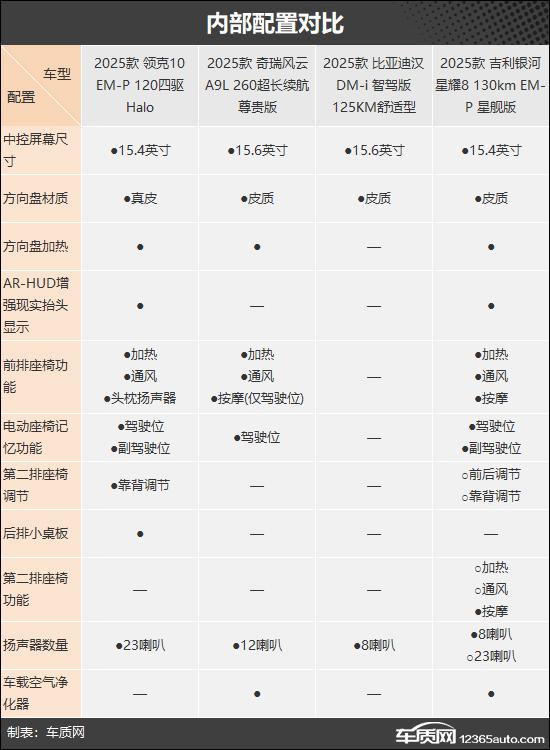 内部配置对比

| 车型 配置 | 2025款 领克10 EM-P 120四驱 Halo | 2025款 奇瑞风云 A9L 260超长续航 尊贵版 | 2025款 比亚迪汉 DM-i 智驾版 125KM舒适型 | 2025款 吉利银河 星耀8 130km EM-P 星舰版 |
|---|---|---|---|---|
| 中控屏幕尺寸 | ●15.4英寸 | ●15.6英寸 | ●15.6英寸 | ●15.4英寸 |
| 方向盘材质 | ●真皮 | ●皮质 | ●皮质 | ●皮质 |
| 方向盘加热 | ● | ● | — | ● |
| AR-HUD增强现实抬头显示 | ● | — | — | ● |
| 前排座椅功能 | ●加热 ●通风 ●头枕扬声器 | ●加热 ●通风 ●按摩(仅驾驶位) | — | ●加热 ●通风 ●按摩 |
| 电动座椅记忆功能 | ●驾驶位 ●副驾驶位 | ●驾驶位 | — | ●驾驶位 ●副驾驶位 |
| 第二排座椅调节 | ●靠背调节 | — | — | ○前后调节 ○靠背调节 |
| 后排小桌板 | ● | — | — | — |
| 第二排座椅功能 | — | — | — | ○加热 ○通风 ●按摩 |
| 扬声器数量 | ●23喇叭 | ●12喇叭 | ●8喇叭 | ●8喇叭 ○23喇叭 |
| 车载空气净化器 | — | ● | — | ● |

制表：车质网

车质网 12365auto.com